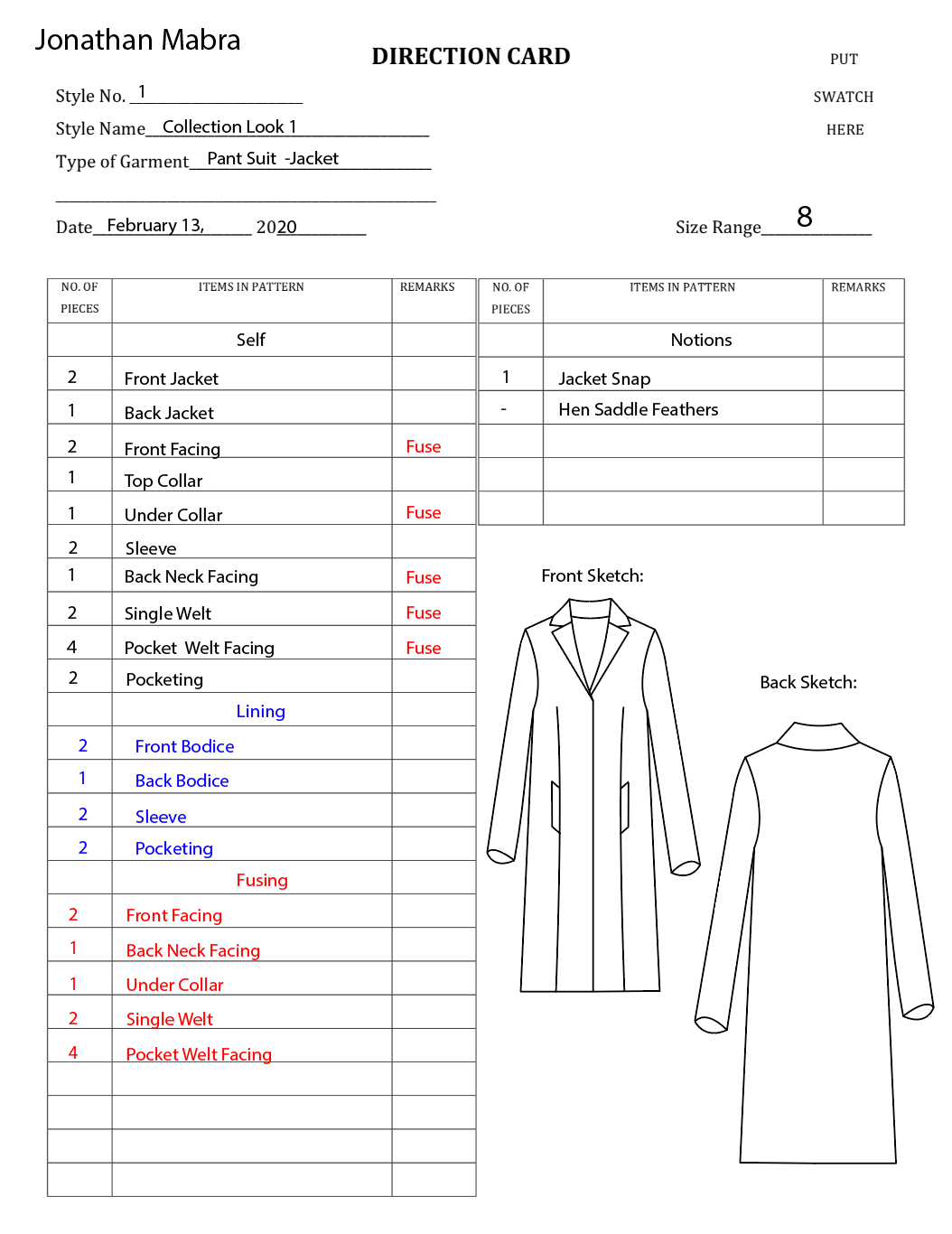 Jonathan Mabra

DIRECTION CARD

PUT

SWATCH

HERE

Style No. 1

Style Name Collection Look 1

Type of Garment Pant Suit -Jacket

Date February 13, 2020

Size Range 8

| NO. OF PIECES | ITEMS IN PATTERN | REMARKS |
|---|---|---|
| | Self | |
| 2 | Front Jacket | |
| 1 | Back Jacket | |
| 2 | Front Facing | Fuse |
| 1 | Top Collar | |
| 1 | Under Collar | Fuse |
| 2 | Sleeve | |
| 1 | Back Neck Facing | Fuse |
| 2 | Single Welt | Fuse |
| 4 | Pocket Welt Facing | Fuse |
| 2 | Pocketing | |
| | Lining | |
| 2 | Front Bodice | |
| 1 | Back Bodice | |
| 2 | Sleeve | |
| 2 | Pocketing | |
| | Fusing | |
| 2 | Front Facing | |
| 1 | Back Neck Facing | |
| 1 | Under Collar | |
| 2 | Single Welt | |
| 4 | Pocket Welt Facing | |
| | | |
| | | |
| | | |
| | | |

| NO. OF PIECES | ITEMS IN PATTERN | REMARKS |
|---|---|---|
| | Notions | |
| 1 | Jacket Snap | |
| - | Hen Saddle Feathers | |
| | | |
| | | |
| | | |

Front Sketch:

Back Sketch: